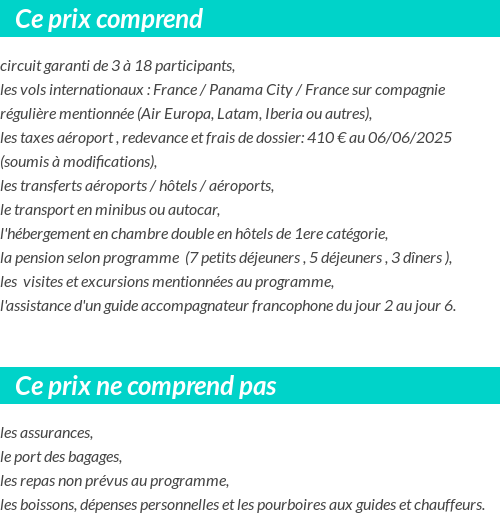 Ce prix comprend

circuit garanti de 3 à 18 participants,
les vols internationaux : France / Panama City / France sur compagnie régulière mentionnée (Air Europa, Latam, Iberia ou autres),
les taxes aéroport , redevance et frais de dossier: 410 € au 06/06/2025 (soumis à modifications),
les transferts aéroports / hôtels / aéroports,
le transport en minibus ou autocar,
l'hébergement en chambre double en hôtels de 1ere catégorie,
la pension selon programme (7 petits déjeuners , 5 déjeuners , 3 dîners ),
les visites et excursions mentionnées au programme,
l'assistance d'un guide accompagnateur francophone du jour 2 au jour 6.

Ce prix ne comprend pas

les assurances,
le port des bagages,
les repas non prévus au programme,
les boissons, dépenses personnelles et les pourboires aux guides et chauffeurs.